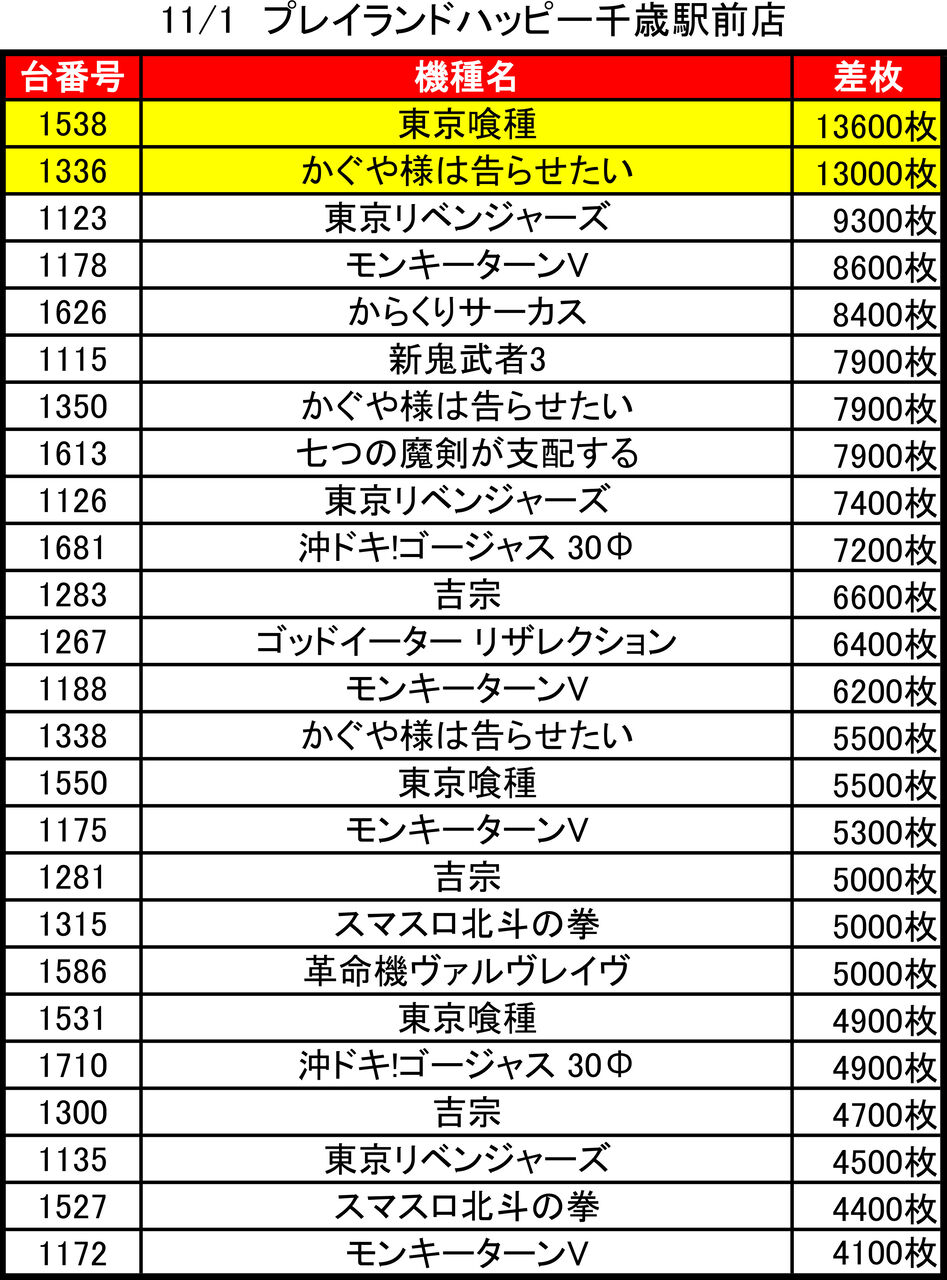 11/1 プレイランドハッピー千歳駅前店

| 台番号 | 機種名 | 差枚 |
|---|---|---|
| 1538 | 東京喰種 | 13600枚 |
| 1336 | かぐや様は告らせたい | 13000枚 |
| 1123 | 東京リベンジャーズ | 9300枚 |
| 1178 | モンキーターンV | 8600枚 |
| 1626 | からくりサーカス | 8400枚 |
| 1115 | 新鬼武者3 | 7900枚 |
| 1350 | かぐや様は告らせたい | 7900枚 |
| 1613 | 七つの魔剣が支配する | 7900枚 |
| 1126 | 東京リベンジャーズ | 7400枚 |
| 1681 | 沖ドキ!ゴージャス 30Φ | 7200枚 |
| 1283 | 吉宗 | 6600枚 |
| 1267 | ゴッドイーター リザレクション | 6400枚 |
| 1188 | モンキーターンV | 6200枚 |
| 1338 | かぐや様は告らせたい | 5500枚 |
| 1550 | 東京喰種 | 5500枚 |
| 1175 | モンキーターンV | 5300枚 |
| 1281 | 吉宗 | 5000枚 |
| 1315 | スマスロ北斗の拳 | 5000枚 |
| 1586 | 革命機ヴァルヴレイヴ | 5000枚 |
| 1531 | 東京喰種 | 4900枚 |
| 1710 | 沖ドキ!ゴージャス 30Φ | 4900枚 |
| 1300 | 吉宗 | 4700枚 |
| 1135 | 東京リベンジャーズ | 4500枚 |
| 1527 | スマスロ北斗の拳 | 4400枚 |
| 1172 | モンキーターンV | 4100枚 |